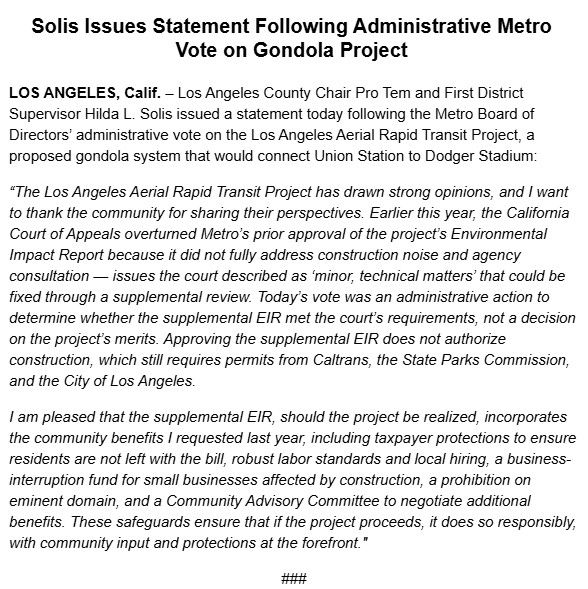 Solis Issues Statement Following Administrative Metro Vote on Gondola Project

LOS ANGELES, Calif. – Los Angeles County Chair Pro Tem and First District Supervisor Hilda L. Solis issued a statement today following the Metro Board of Directors' administrative vote on the Los Angeles Aerial Rapid Transit Project, a proposed gondola system that would connect Union Station to Dodger Stadium:

"The Los Angeles Aerial Rapid Transit Project has drawn strong opinions, and I want to thank the community for sharing their perspectives. Earlier this year, the California Court of Appeals overturned Metro's prior approval of the project's Environmental Impact Report because it did not fully address construction noise and agency consultation — issues the court described as 'minor, technical matters' that could be fixed through a supplemental review. Today's vote was an administrative action to determine whether the supplemental EIR met the court's requirements, not a decision on the project's merits. Approving the supplemental EIR does not authorize construction, which still requires permits from Caltrans, the State Parks Commission, and the City of Los Angeles.

I am pleased that the supplemental EIR, should the project be realized, incorporates the community benefits I requested last year, including taxpayer protections to ensure residents are not left with the bill, robust labor standards and local hiring, a business-interruption fund for small businesses affected by construction, a prohibition on eminent domain, and a Community Advisory Committee to negotiate additional benefits. These safeguards ensure that if the project proceeds, it does so responsibly, with community input and protections at the forefront."

###